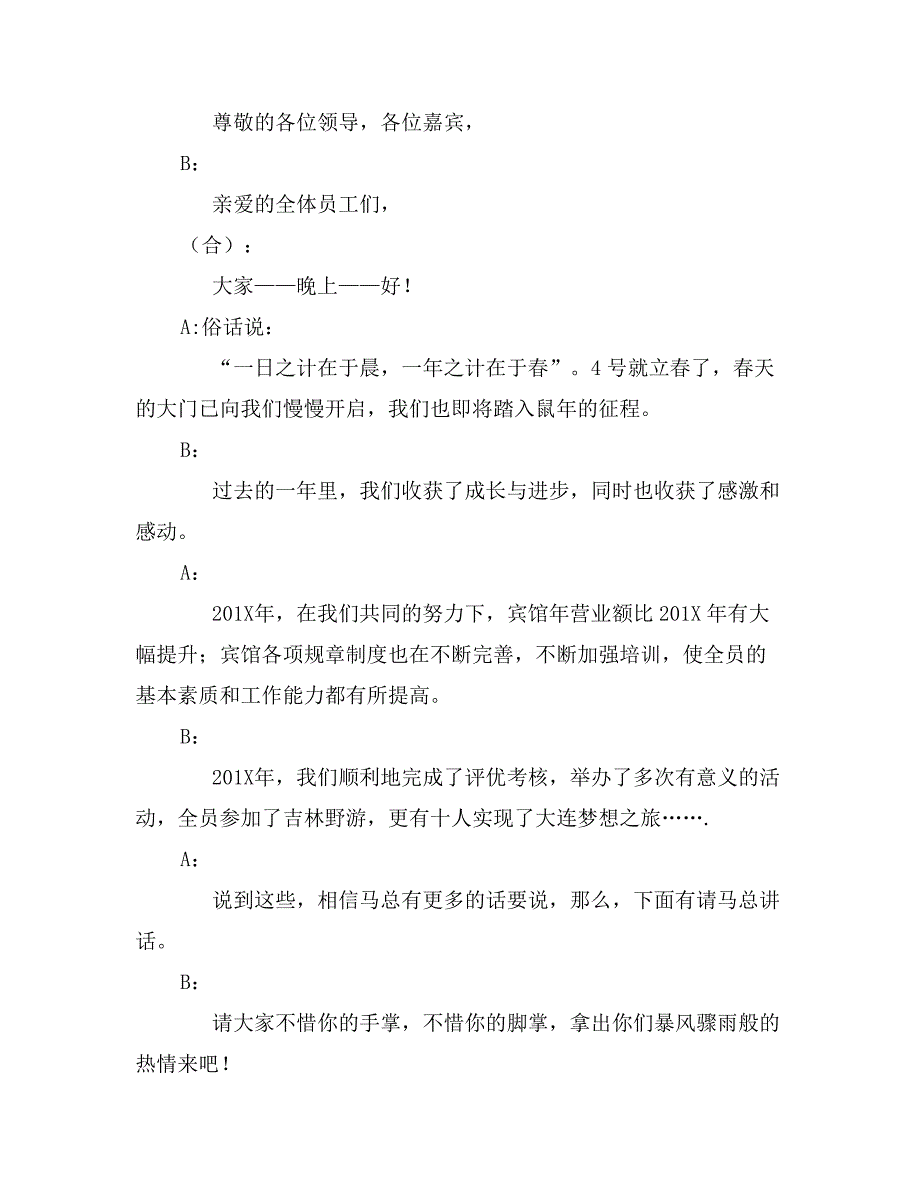 尊敬的各位领导，各位嘉宾，

B：

亲爱的全体员工们，

（合）：

大家——晚上——好！

A:俗话说：

“一日之计在于晨，一年之计在于春”。4号就立春了，春天的大门已向我们慢慢开启，我们也即将踏入鼠年的征程。

B：

过去的一年里，我们收获了成长与进步，同时也收获了感激和感动。

A：

201X年，在我们共同的努力下，宾馆年营业额比201X年有大幅提升；宾馆各项规章制度也在不断完善，不断加强培训，使全员的基本素质和工作能力都有所提高。

B：

201X年，我们顺利地完成了评优考核，举办了多次有意义的活动，全员参加了吉林野游，更有十人实现了大连梦想之旅…….

A：

说到这些，相信马总有更多的话要说，那么，下面有请马总讲话。

B：

请大家不惜你的手掌，不惜你的脚掌，拿出你们暴风骤雨般的热情来吧！